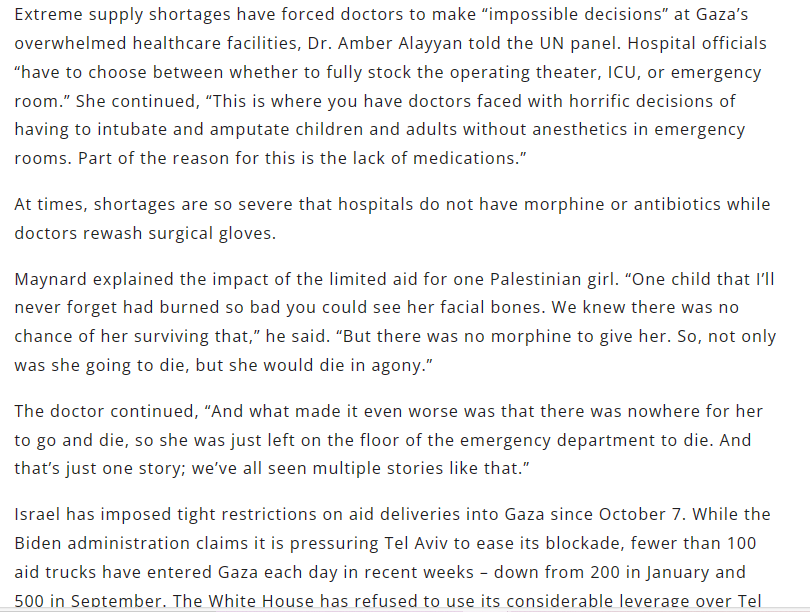 Extreme supply shortages have forced doctors to make “impossible decisions” at Gaza’s overwhelmed healthcare facilities, Dr. Amber Alayyan told the UN panel. Hospital officials “have to choose between whether to fully stock the operating theater, ICU, or emergency room.” She continued, “This is where you have doctors faced with horrific decisions of having to intubate and amputate children and adults without anesthetics in emergency rooms. Part of the reason for this is the lack of medications.”

At times, shortages are so severe that hospitals do not have morphine or antibiotics while doctors rewash surgical gloves.

Maynard explained the impact of the limited aid for one Palestinian girl. “One child that I’ll never forget had burned so bad you could see her facial bones. We knew there was no chance of her surviving that,” he said. “But there was no morphine to give her. So, not only was she going to die, but she would die in agony.”

The doctor continued, “And what made it even worse was that there was nowhere for her to go and die, so she was just left on the floor of the emergency department to die. And that’s just one story; we’ve all seen multiple stories like that.”

Israel has imposed tight restrictions on aid deliveries into Gaza since October 7. While the Biden administration claims it is pressuring Tel Aviv to ease its blockade, fewer than 100 aid trucks have entered Gaza each day in recent weeks – down from 200 in January and 500 in September. The White House has refused to use its considerable leverage over Tel